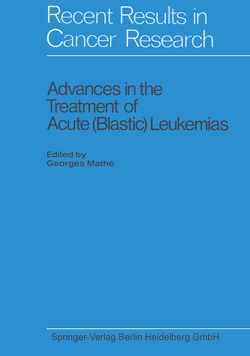 Recent Results in Cancer Research

Advances in the Treatment of Acute (Blastic) Leukemias

Edited by
Georges Mathé

Springer-Verlag Berlin Heidelberg GmbH